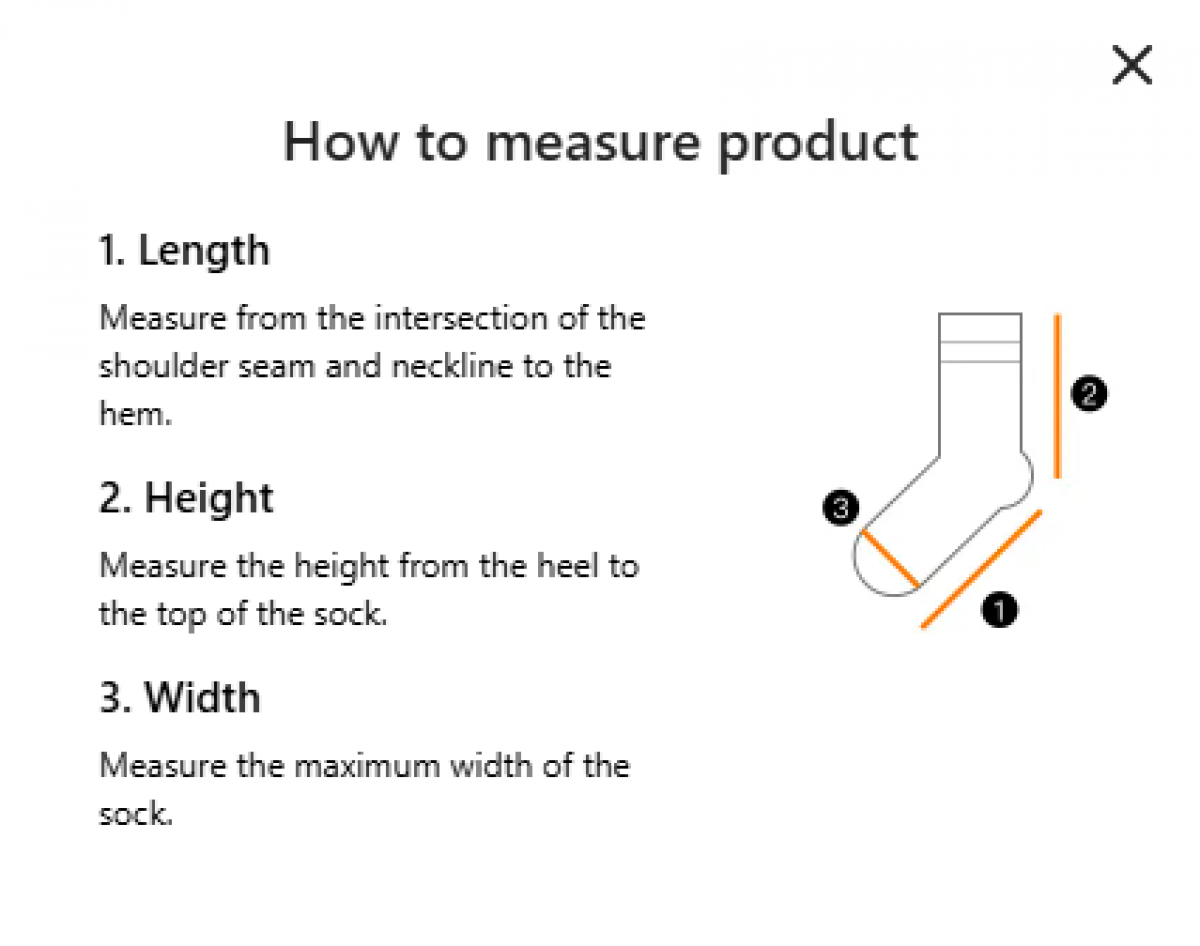 ×

How to measure product

1. Length

Measure from the intersection of the shoulder seam and neckline to the hem.

2. Height

Measure the height from the heel to the top of the sock.

3. Width

Measure the maximum width of the sock.

2
3
1